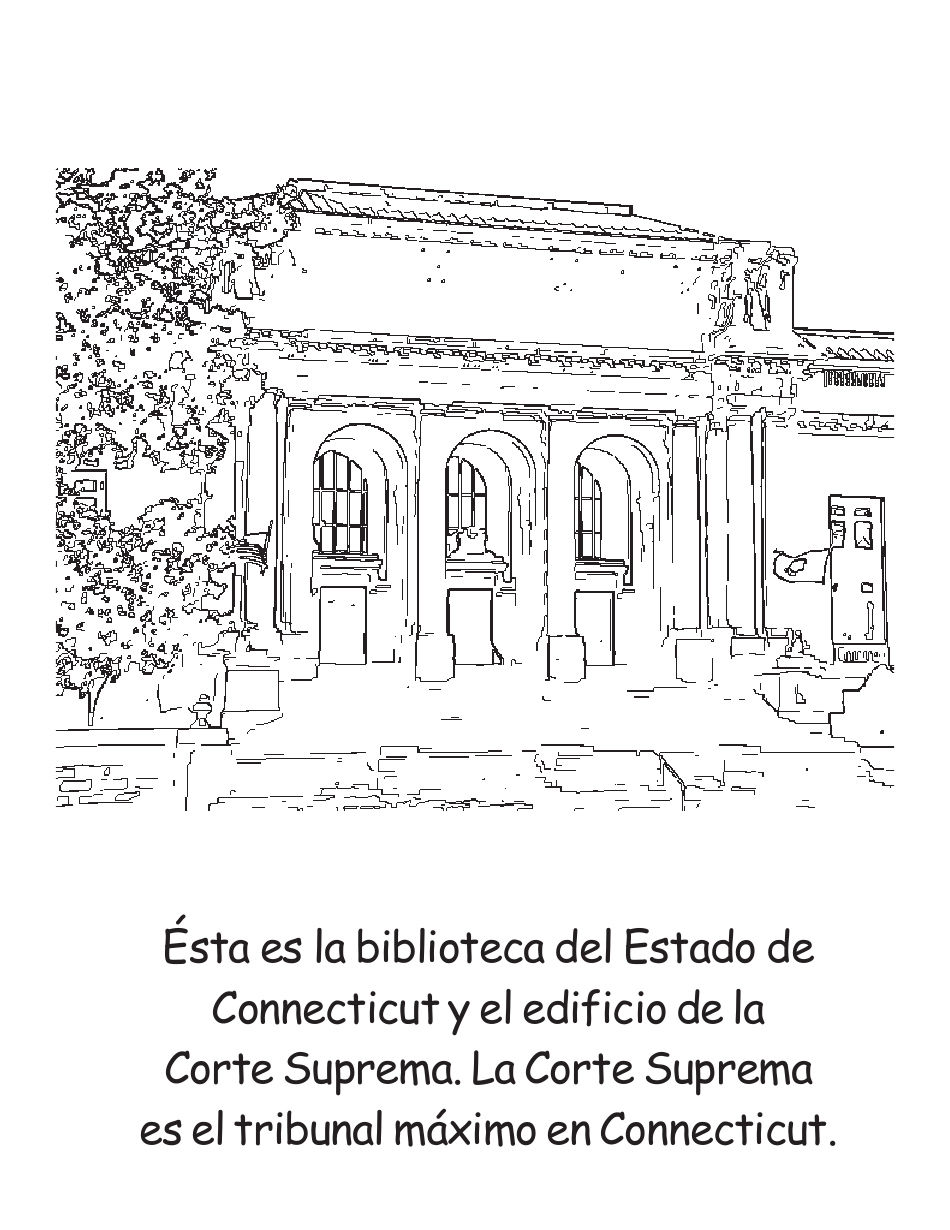 Ésta es la biblioteca del Estado de Connecticut y el edificio de la Corte Suprema. La Corte Suprema es el tribunal máximo en Connecticut.